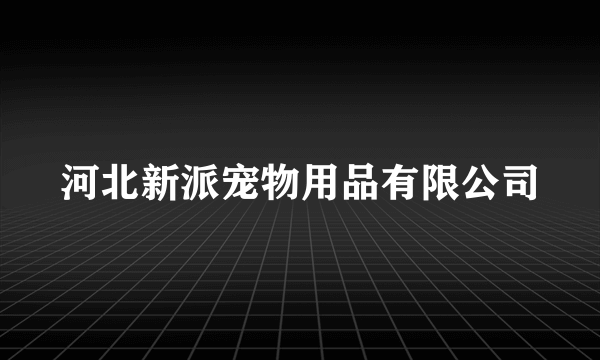 河北新派宠物用品有限公司